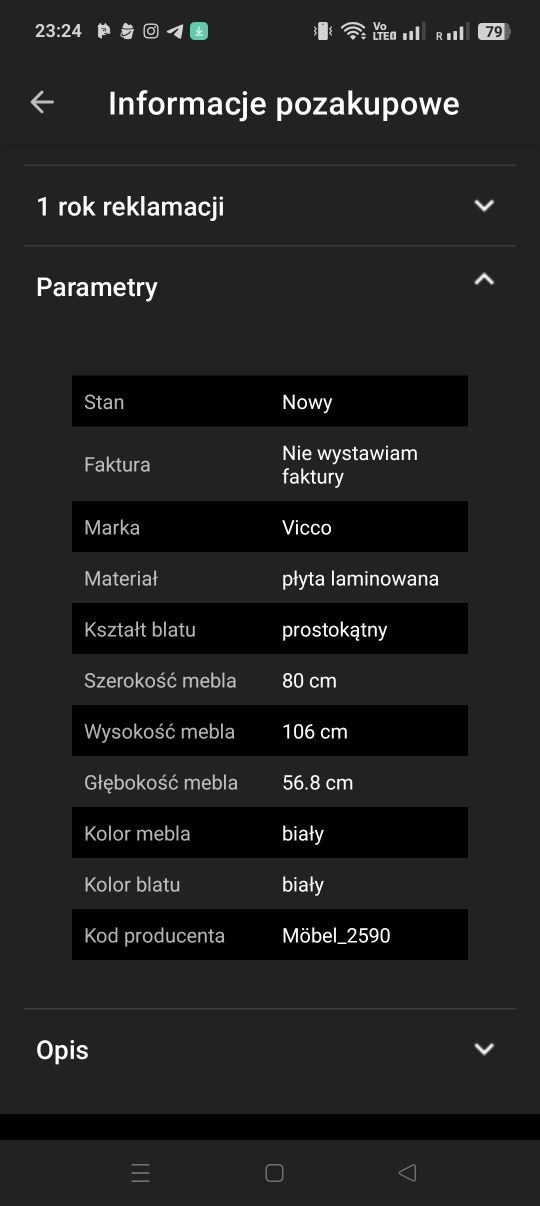 23:24

Vo LTE R 79

Informacje pozakupowe

1 rok reklamacji

Parametry

| Stan | Nowy |
|---|---|
| Faktura | Nie wystawiam faktury |
| Marka | Vicco |
| Materiał | płyta laminowana |
| Kształt blatu | prostokątny |
| Szerokość mebla | 80 cm |
| Wysokość mebla | 106 cm |
| Głębokość mebla | 56.8 cm |
| Kolor mebla | biały |
| Kolor blatu | biały |
| Kod producenta | Möbel_2590 |

Opis